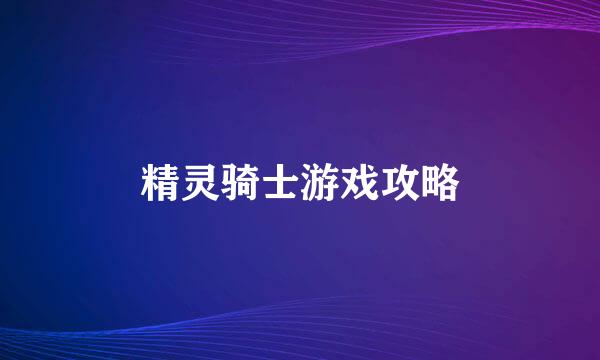 精灵骑士游戏攻略